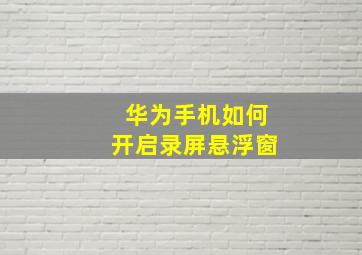 华为手机如何
开启录屏悬浮窗